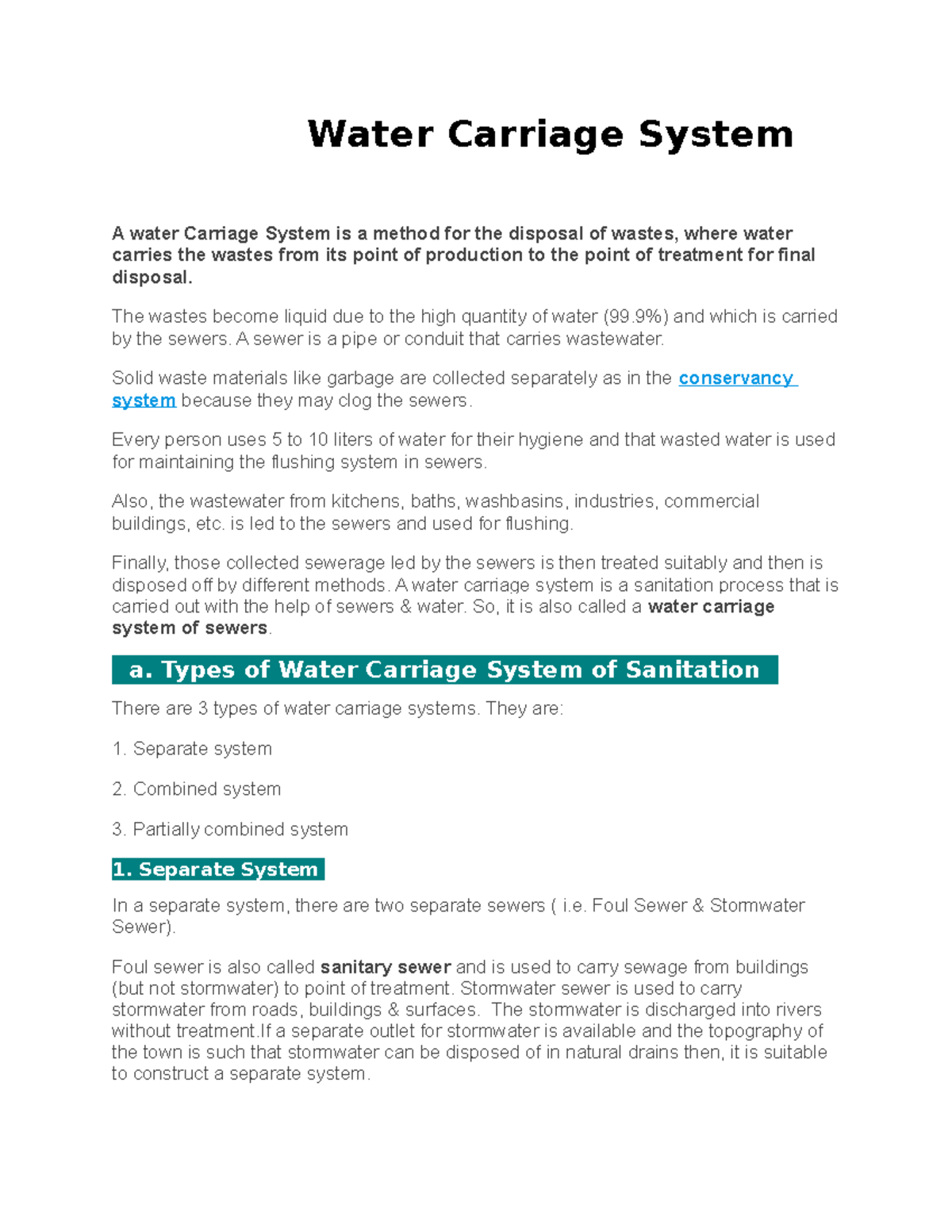 Water Carriage System

A water Carriage System is a method for the disposal of wastes, where water carries the wastes from its point of production to the point of treatment for final disposal.

The wastes become liquid due to the high quantity of water (99.9%) and which is carried by the sewers. A sewer is a pipe or conduit that carries wastewater.

Solid waste materials like garbage are collected separately as in the conservancy system because they may clog the sewers.

Every person uses 5 to 10 liters of water for their hygiene and that wasted water is used for maintaining the flushing system in sewers.

Also, the wastewater from kitchens, baths, washbasins, industries, commercial buildings, etc. is led to the sewers and used for flushing.

Finally, those collected sewerage led by the sewers is then treated suitably and then is disposed off by different methods. A water carriage system is a sanitation process that is carried out with the help of sewers & water. So, it is also called a water carriage system of sewers.

a. Types of Water Carriage System of Sanitation

There are 3 types of water carriage systems. They are:

1. Separate system

2. Combined system

3. Partially combined system

1. Separate System

In a separate system, there are two separate sewers ( i.e. Foul Sewer & Stormwater Sewer).

Foul sewer is also called sanitary sewer and is used to carry sewage from buildings (but not stormwater) to point of treatment. Stormwater sewer is used to carry stormwater from roads, buildings & surfaces. The stormwater is discharged into rivers without treatment.If a separate outlet for stormwater is available and the topography of the town is such that stormwater can be disposed of in natural drains then, it is suitable to construct a separate system.